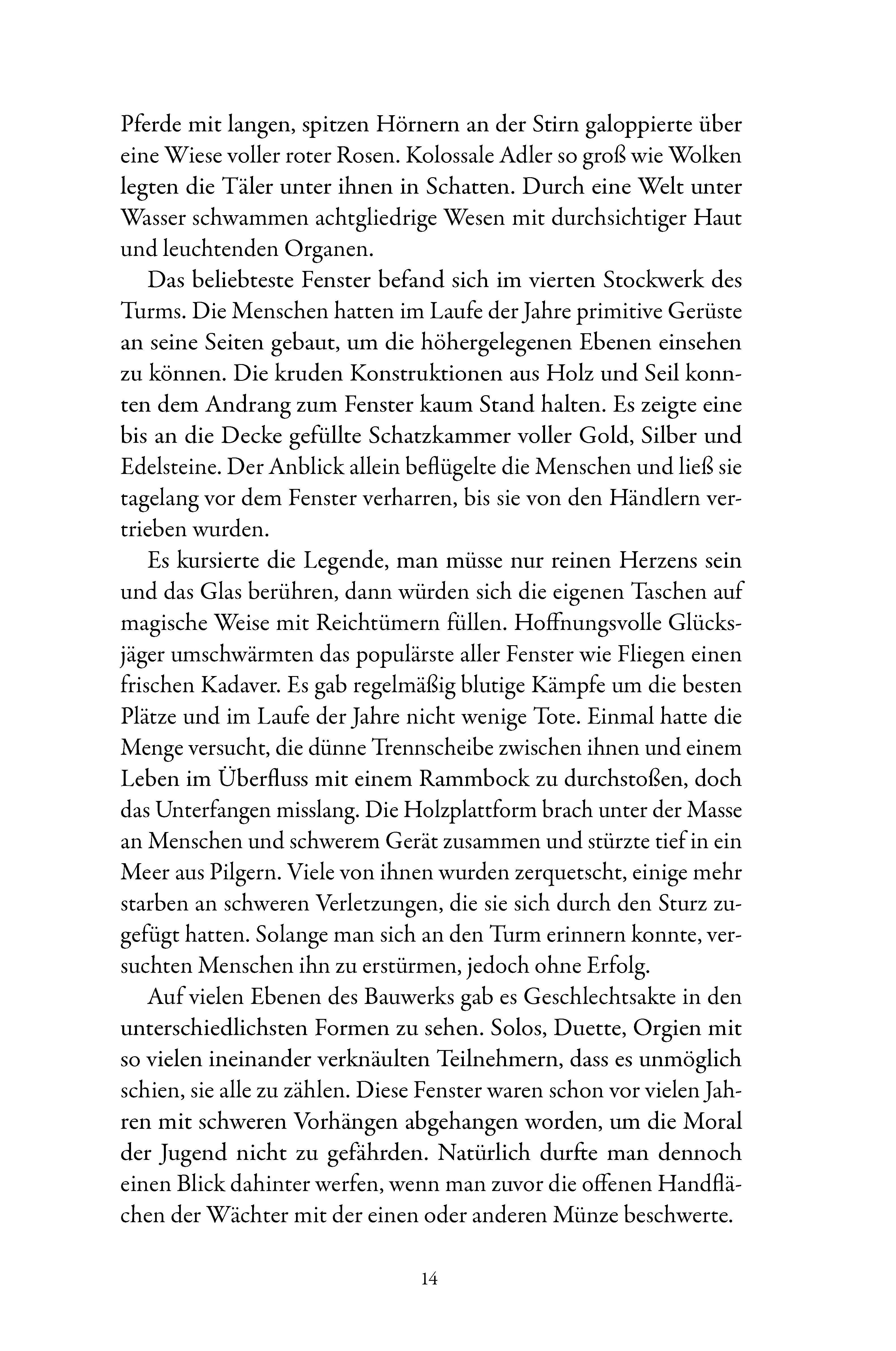 Pferde mit langen, spitzen Hörnern an der Stirn galoppierte über eine Wiese voller roter Rosen. Kolossale Adler so groß wie Wolken legten die Täler unter ihnen in Schatten. Durch eine Welt unter Wasser schwammen achtgliedrige Wesen mit durchsichtiger Haut und leuchtenden Organen.

Das beliebteste Fenster befand sich im vierten Stockwerk des Turms. Die Menschen hatten im Laufe der Jahre primitive Gerüste an seine Seiten gebaut, um die höhergelegenen Ebenen einsehen zu können. Die kruden Konstruktionen aus Holz und Seil konnten dem Andrang zum Fenster kaum Stand halten. Es zeigte eine bis an die Decke gefüllte Schatzkammer voller Gold, Silber und Edelsteine. Der Anblick allein beflügelte die Menschen und ließ sie tagelang vor dem Fenster verharren, bis sie von den Händlern vertrieben wurden.

Es kursierte die Legende, man müsse nur reinen Herzens sein und das Glas berühren, dann würden sich die eigenen Taschen auf magische Weise mit Reichtümern füllen. Hoffnungsvolle Glücksjäger umschwärmten das populärste aller Fenster wie Fliegen einen frischen Kadaver. Es gab regelmäßig blutige Kämpfe um die besten Plätze und im Laufe der Jahre nicht wenige Tote. Einmal hatte die Menge versucht, die dünne Trennscheibe zwischen ihnen und einem Leben im Überfluss mit einem Rammbock zu durchstoßen, doch das Unterfangen misslang. Die Holzplattform brach unter der Masse an Menschen und schwerem Gerät zusammen und stürzte tief in ein Meer aus Pilgern. Viele von ihnen wurden zerquetscht, einige mehr starben an schweren Verletzungen, die sie sich durch den Sturz zugefügt hatten. Solange man sich an den Turm erinnern konnte, versuchten Menschen ihn zu erstürmen, jedoch ohne Erfolg.

Auf vielen Ebenen des Bauwerks gab es Geschlechtsakte in den unterschiedlichsten Formen zu sehen. Solos, Duette, Orgien mit so vielen ineinander verknäulten Teilnehmern, dass es unmöglich schien, sie alle zu zählen. Diese Fenster waren schon vor vielen Jahren mit schweren Vorhängen abgehangen worden, um die Moral der Jugend nicht zu gefährden. Natürlich durfte man dennoch einen Blick dahinter werfen, wenn man zuvor die offenen Handflächen der Wächter mit der einen oder anderen Münze beschwerte.

14